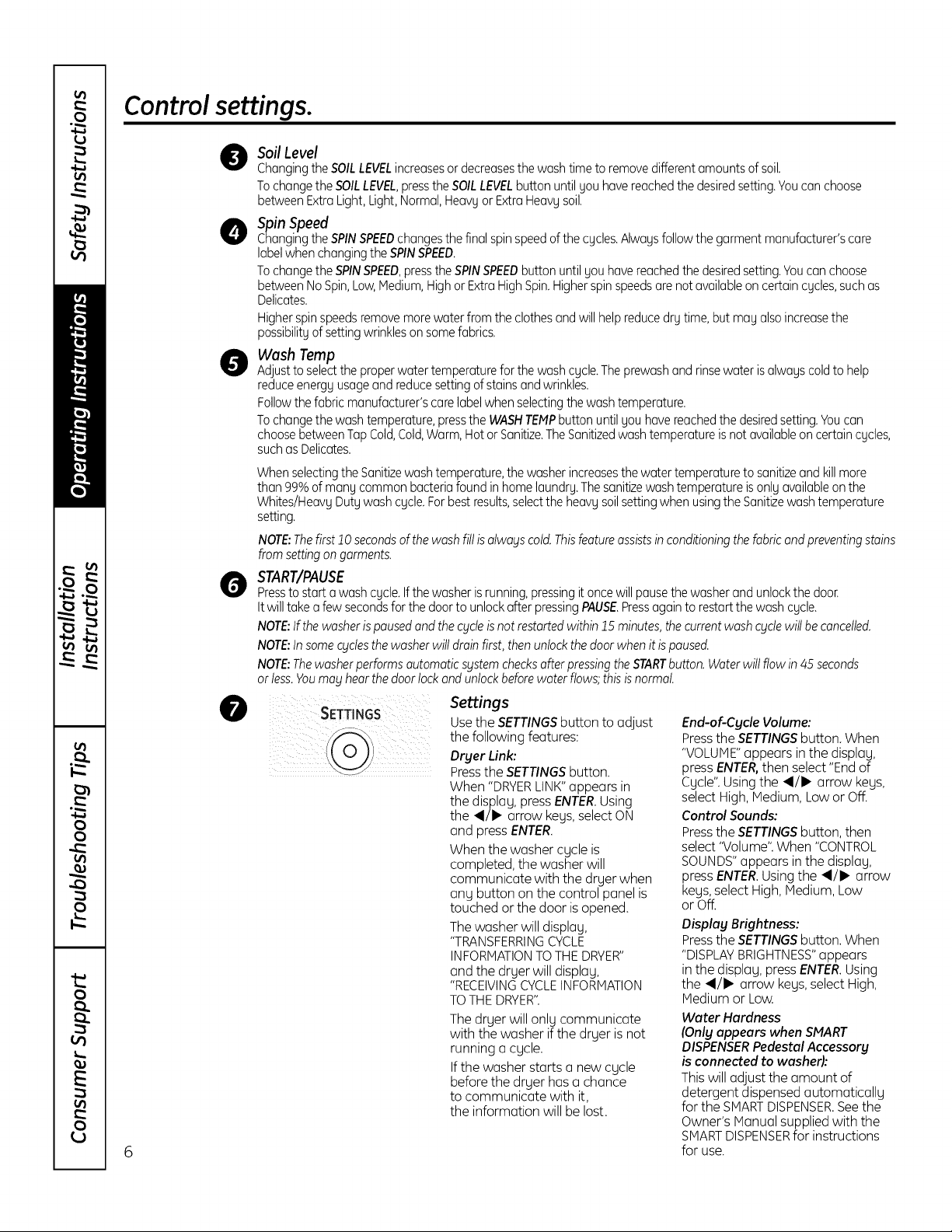 Safety Instructions

Operating Instructions

Installation Instructions

Troubleshooting Tips

Consumer Support

Control settings.

3 Soil Level

Changing the SOIL LEVEL increases or decreases the wash time to remove different amounts of soil.

To change the SOIL LEVEL, press the SOIL LEVEL button until you have reached the desired setting. You can choose between Extra Light, Light, Normal, Heavy or Extra Heavy soil.

4 Spin Speed

Changing the SPIN SPEED changes the final spin speed of the cycles. Always follow the garment manufacturer's care label when changing the SPIN SPEED.

To change the SPIN SPEED, press the SPIN SPEED button until you have reached the desired setting. You can choose between No Spin, Low, Medium, High or Extra High Spin. Higher spin speeds are not available on certain cycles, such as Delicates.

Higher spin speeds remove more water from the clothes and will help reduce dry time, but may also increase the possibility of setting wrinkles on some fabrics.

5 Wash Temp

Adjust to select the proper water temperature for the wash cycle. The prewash and rinse water is always cold to help reduce energy usage and reduce setting of stains and wrinkles.

Follow the fabric manufacturer's care label when selecting the wash temperature.

To change the wash temperature, press the WASH TEMP button until you have reached the desired setting. You can choose between Tap Cold, Cold, Warm, Hot or Sanitize. The Sanitized wash temperature is not available on certain cycles, such as Delicates.

When selecting the Sanitize wash temperature, the washer increases the water temperature to sanitize and kill more than 99% of many common bacteria found in home laundry. The sanitize wash temperature is only available on the Whites/Heavy Duty wash cycle. For best results, select the heavy soil setting when using the Sanitize wash temperature setting.

NOTE: The first 10 seconds of the wash fill is always cold. This feature assists in conditioning the fabric and preventing stains from setting on garments.

6 START/PAUSE

Press to start a wash cycle. If the washer is running, pressing it once will pause the washer and unlock the door. It will take a few seconds for the door to unlock after pressing PAUSE. Press again to restart the wash cycle.

NOTE: If the washer is paused and the cycle is not restarted within 15 minutes, the current wash cycle will be cancelled.

NOTE: In some cycles the washer will drain first, then unlock the door when it is paused.

NOTE: The washer performs automatic system checks after pressing the START button. Water will flow in 45 seconds or less. You may hear the door lock and unlock before water flows; this is normal.

7

SETTINGS

Settings

Use the SETTINGS button to adjust the following features:

Dryer Link:

Press the SETTINGS button. When "DRYER LINK" appears in the display, press ENTER. Using the ◀/▶ arrow keys, select ON and press ENTER.

When the washer cycle is completed, the washer will communicate with the dryer when any button on the control panel is touched or the door is opened.

The washer will display, "TRANSFERRING CYCLE INFORMATION TO THE DRYER" and the dryer will display, "RECEIVING CYCLE INFORMATION TO THE DRYER".

The dryer will only communicate with the washer if the dryer is not running a cycle.

If the washer starts a new cycle before the dryer has a chance to communicate with it, the information will be lost.

End-of-Cycle Volume:

Press the SETTINGS button. When "VOLUME" appears in the display, press ENTER, then select "End of Cycle". Using the ◀/▶ arrow keys, select High, Medium, Low or Off.

Control Sounds:

Press the SETTINGS button, then select "Volume". When "CONTROL SOUNDS" appears in the display, press ENTER. Using the ◀/▶ arrow keys, select High, Medium, Low or Off.

Display Brightness:

Press the SETTINGS button. When "DISPLAY BRIGHTNESS" appears in the display, press ENTER. Using the ◀/▶ arrow keys, select High, Medium or Low.

Water Hardness
(Only appears when SMART DISPENSER Pedestal Accessory is connected to washer):

This will adjust the amount of detergent dispensed automatically for the SMART DISPENSER. See the Owner's Manual supplied with the SMART DISPENSER for instructions for use.

6